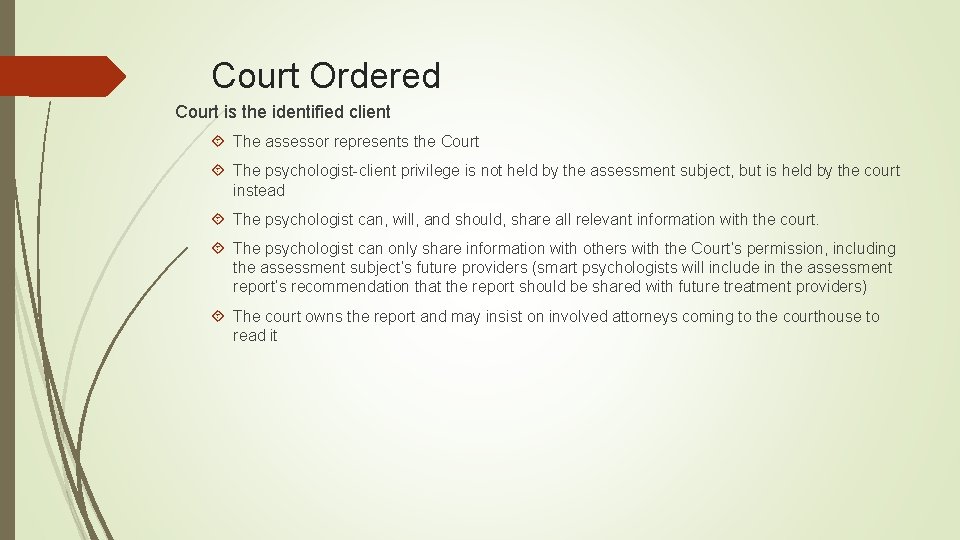 Court Ordered

Court is the identified client

The assessor represents the Court

The psychologist-client privilege is not held by the assessment subject, but is held by the court instead

The psychologist can, will, and should, share all relevant information with the court.

The psychologist can only share information with others with the Court's permission, including the assessment subject's future providers (smart psychologists will include in the assessment report's recommendation that the report should be shared with future treatment providers)

The court owns the report and may insist on involved attorneys coming to the courthouse to read it